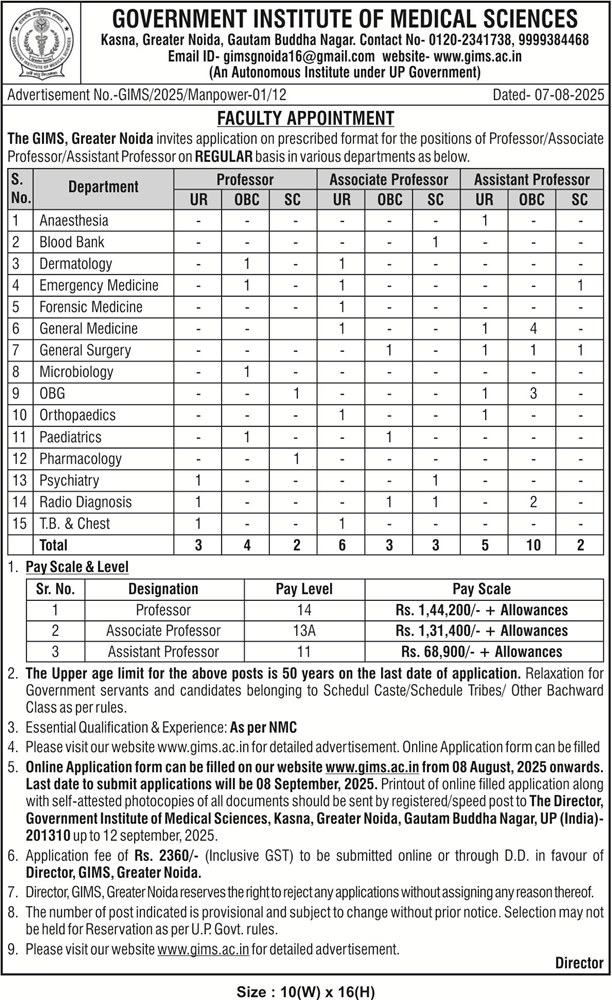 GOVERNMENT INSTITUTE OF MEDICAL SCIENCES
Kasna, Greater Noida, Gautam Buddha Nagar. Contact No- 0120-2341738, 9999384468
Email ID- gimsgnoida16@gmail.com website- www.gims.ac.in
(An Autonomous Institute under UP Government)

Advertisement No.-GIMS/2025/Manpower-01/12 Dated- 07-08-2025

FACULTY APPOINTMENT

The GIMS, Greater Noida invites application on prescribed format for the positions of Professor/Associate Professor/Assistant Professor on REGULAR basis in various departments as below.

| S. No. | Department | Professor UR | Professor OBC | Professor SC | Associate Professor UR | Associate Professor OBC | Associate Professor SC | Assistant Professor UR | Assistant Professor OBC | Assistant Professor SC |
|---|---|---|---|---|---|---|---|---|---|---|
| 1 | Anaesthesia | - | - | - | - | - | - | 1 | - | - |
| 2 | Blood Bank | - | - | - | - | - | 1 | - | - | - |
| 3 | Dermatology | - | 1 | - | 1 | - | - | - | - | - |
| 4 | Emergency Medicine | - | 1 | - | 1 | - | - | - | - | 1 |
| 5 | Forensic Medicine | - | - | - | 1 | - | - | - | - | - |
| 6 | General Medicine | - | - | - | 1 | - | - | 1 | 4 | - |
| 7 | General Surgery | - | - | - | - | 1 | - | 1 | 1 | 1 |
| 8 | Microbiology | - | 1 | - | - | - | - | - | - | - |
| 9 | OBG | - | - | 1 | - | - | - | 1 | 3 | - |
| 10 | Orthopaedics | - | - | - | 1 | - | - | 1 | - | - |
| 11 | Paediatrics | - | 1 | - | - | 1 | - | - | - | - |
| 12 | Pharmacology | - | - | 1 | - | - | - | - | - | - |
| 13 | Psychiatry | 1 | - | - | - | - | 1 | - | - | - |
| 14 | Radio Diagnosis | 1 | - | - | - | 1 | 1 | - | 2 | - |
| 15 | T.B. & Chest | 1 | - | - | 1 | - | - | - | - | - |
| | Total | 3 | 4 | 2 | 6 | 3 | 3 | 5 | 10 | 2 |

1. Pay Scale & Level

| Sr. No. | Designation | Pay Level | Pay Scale |
|---|---|---|---|
| 1 | Professor | 14 | Rs. 1,44,200/- + Allowances |
| 2 | Associate Professor | 13A | Rs. 1,31,400/- + Allowances |
| 3 | Assistant Professor | 11 | Rs. 68,900/- + Allowances |

2. The Upper age limit for the above posts is 50 years on the last date of application. Relaxation for Government servants and candidates belonging to Schedul Caste/Schedule Tribes/ Other Bachward Class as per rules.
3. Essential Qualification & Experience: As per NMC
4. Please visit our website www.gims.ac.in for detailed advertisement. Online Application form can be filled
5. Online Application form can be filled on our website www.gims.ac.in from 08 August, 2025 onwards. Last date to submit applications will be 08 September, 2025. Printout of online filled application along with self-attested photocopies of all documents should be sent by registered/speed post to The Director, Government Institute of Medical Sciences, Kasna, Greater Noida, Gautam Buddha Nagar, UP (India)-201310 up to 12 september, 2025.
6. Application fee of Rs. 2360/- (Inclusive GST) to be submitted online or through D.D. in favour of Director, GIMS, Greater Noida.
7. Director, GIMS, Greater Noida reserves the right to reject any applications without assigning any reason thereof.
8. The number of post indicated is provisional and subject to change without prior notice. Selection may not be held for Reservation as per U.P. Govt. rules.
9. Please visit our website www.gims.ac.in for detailed advertisement.

Director

Size : 10(W) x 16(H)